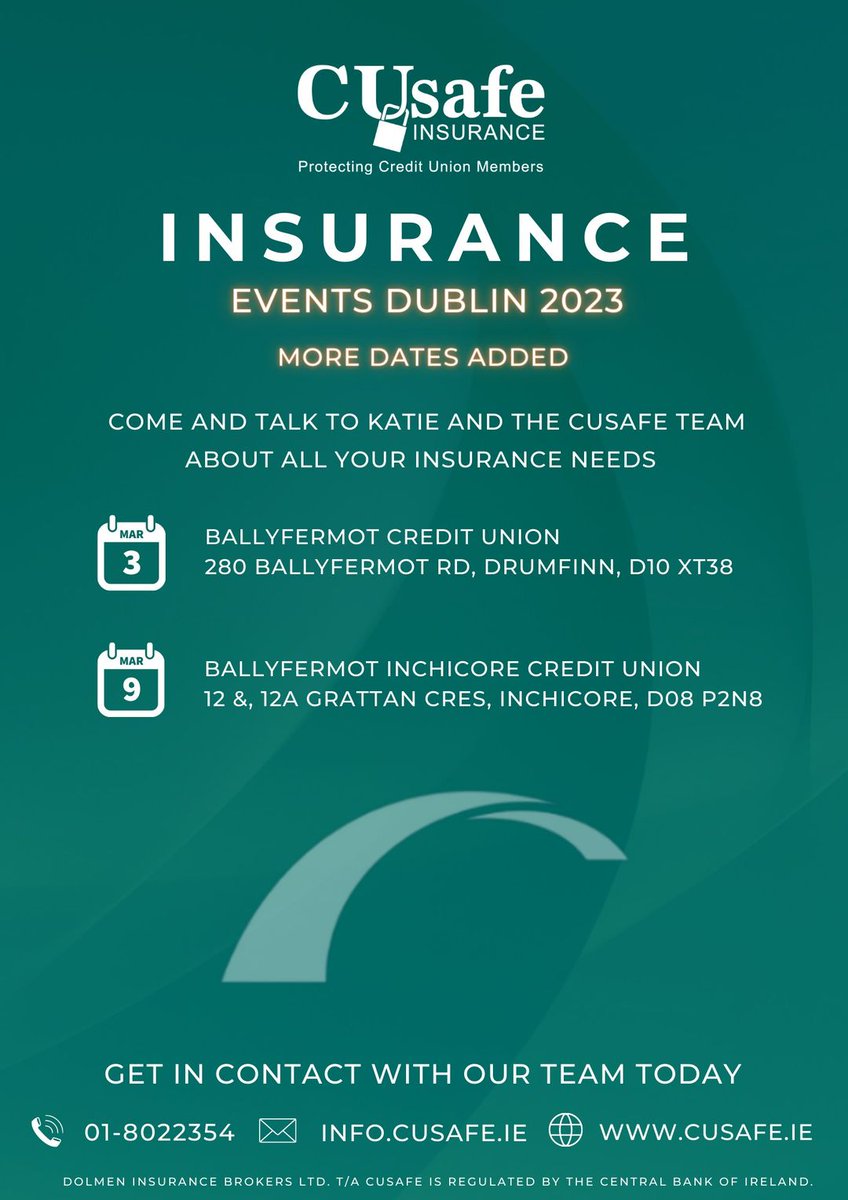 CUsafe
INSURANCE
Protecting Credit Union Members

INSURANCE
EVENTS DUBLIN 2023
MORE DATES ADDED

COME AND TALK TO KATIE AND THE CUSAFE TEAM ABOUT ALL YOUR INSURANCE NEEDS

MAR
3
BALLYFERMOT CREDIT UNION
280 BALLYFERMOT RD, DRUMFINN, D10 XT38

MAR
9
BALLYFERMOT INCHICORE CREDIT UNION
12 &, 12A GRATTAN CRES, INCHICORE, D08 P2N8

GET IN CONTACT WITH OUR TEAM TODAY

01-8022354 INFO.CUSAFE.IE WWW.CUSAFE.IE

DOLMEN INSURANCE BROKERS LTD. T/A CUSAFE IS REGULATED BY THE CENTRAL BANK OF IRELAND.